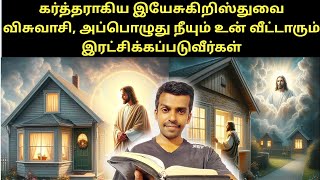 கர்த்தராகிய இயேசுகிறிஸ்துவை விசுவாசி, அப்பொழுது நீயும் உன் வீட்டாரும் இரட்சிக்கப்படுவீர்கள்